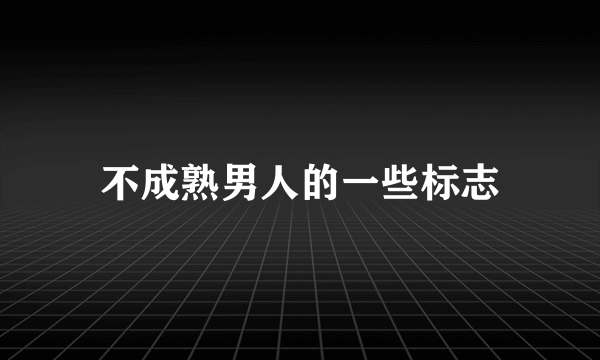 不成熟男人的一些标志